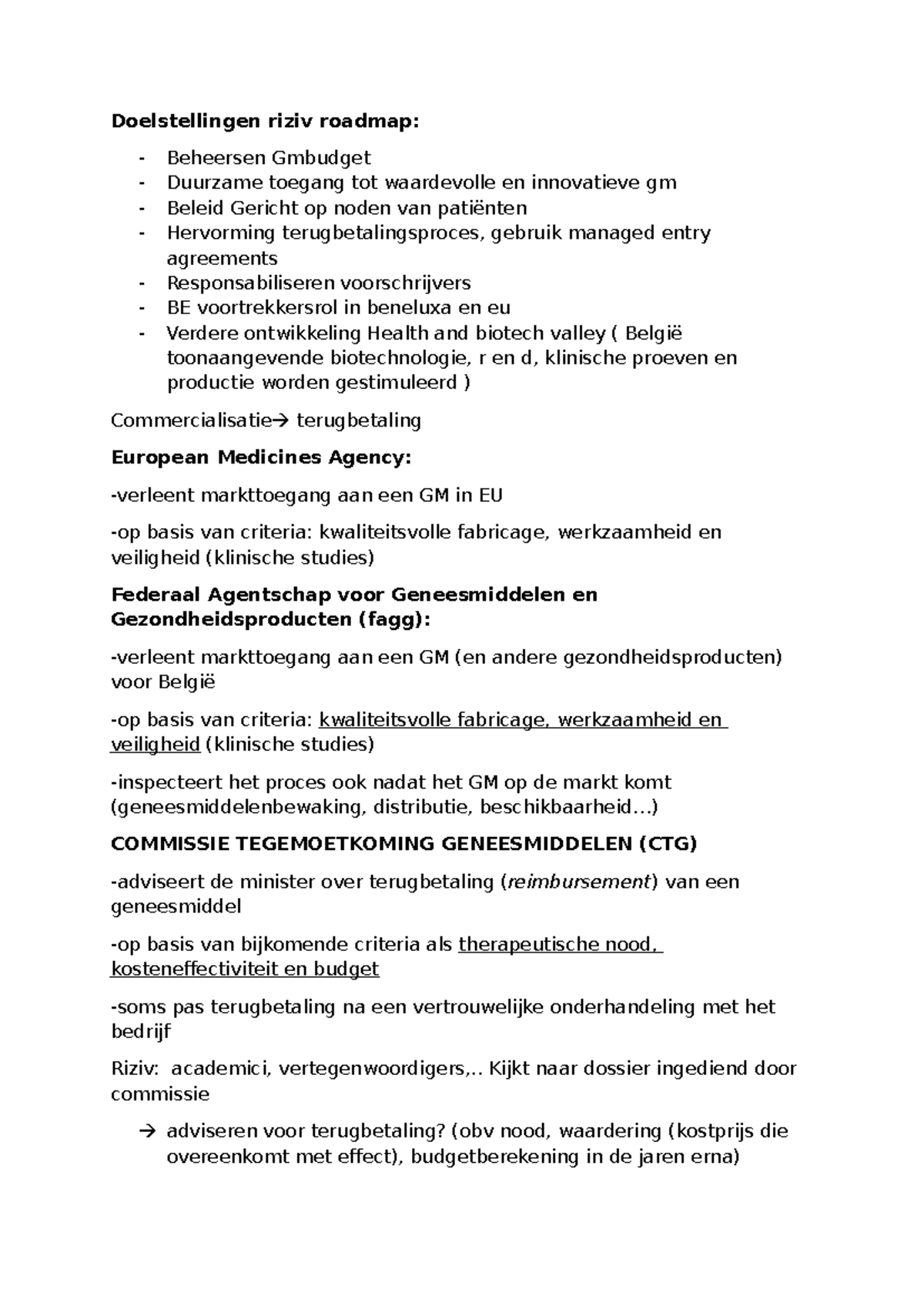 Doelstellingen riziv roadmap:

- Beheersen Gmbudget
- Duurzame toegang tot waardevolle en innovatieve gm
- Beleid Gericht op noden van patiënten
- Hervorming terugbetalingsproces, gebruik managed entry agreements
- Responsabiliseren voorschrijvers
- BE voortrekkersrol in beneluxa en eu
- Verdere ontwikkeling Health and biotech valley ( België toonaangevende biotechnologie, r en d, klinische proeven en productie worden gestimuleerd )

Commercialisatie→ terugbetaling

European Medicines Agency:

-verleent markttoegang aan een GM in EU

-op basis van criteria: kwaliteitsvolle fabricage, werkzaamheid en veiligheid (klinische studies)

Federaal Agentschap voor Geneesmiddelen en Gezondheidsproducten (fagg):

-verleent markttoegang aan een GM (en andere gezondheidsproducten) voor België

-op basis van criteria: kwaliteitsvolle fabricage, werkzaamheid en veiligheid (klinische studies)

-inspecteert het proces ook nadat het GM op de markt komt (geneesmiddelenbewaking, distributie, beschikbaarheid…)

COMMISSIE TEGEMOETKOMING GENEESMIDDELEN (CTG)

-adviseert de minister over terugbetaling (reimbursement) van een geneesmiddel

-op basis van bijkomende criteria als therapeutische nood, kosteneffectiviteit en budget

-soms pas terugbetaling na een vertrouwelijke onderhandeling met het bedrijf

Riziv: academici, vertegenwoordigers,.. Kijkt naar dossier ingediend door commissie

→ adviseren voor terugbetaling? (obv nood, waardering (kostprijs die overeenkomt met effect), budgetberekening in de jaren erna)